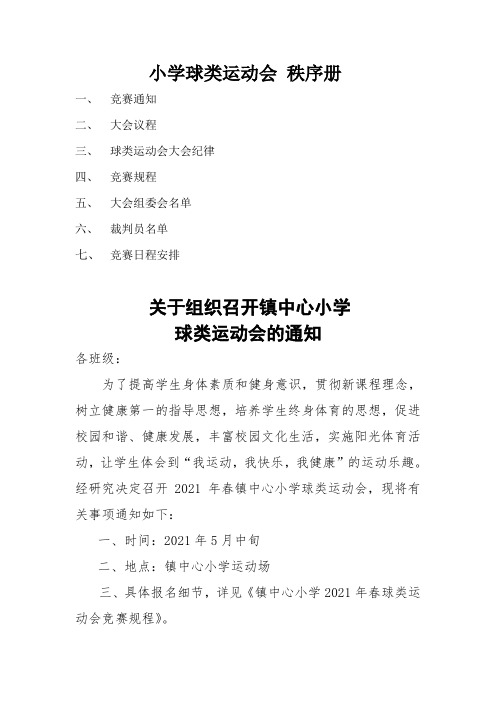 小学球类运动会 秩序册

一、 竞赛通知

二、 大会议程

三、 球类运动会大会纪律

四、 竞赛规程

五、 大会组委会名单

六、 裁判员名单

七、 竞赛日程安排

关于组织召开镇中心小学
球类运动会的通知

各班级：

为了提高学生身体素质和健身意识，贯彻新课程理念，树立健康第一的指导思想，培养学生终身体育的思想，促进校园和谐、健康发展，丰富校园文化生活，实施阳光体育活动，让学生体会到“我运动，我快乐，我健康”的运动乐趣。经研究决定召开 2021 年春镇中心小学球类运动会，现将有关事项通知如下：

一、时间：2021 年 5 月中旬

二、地点：镇中心小学运动场

三、具体报名细节，详见《镇中心小学 2021 年春球类运动会竞赛规程》。